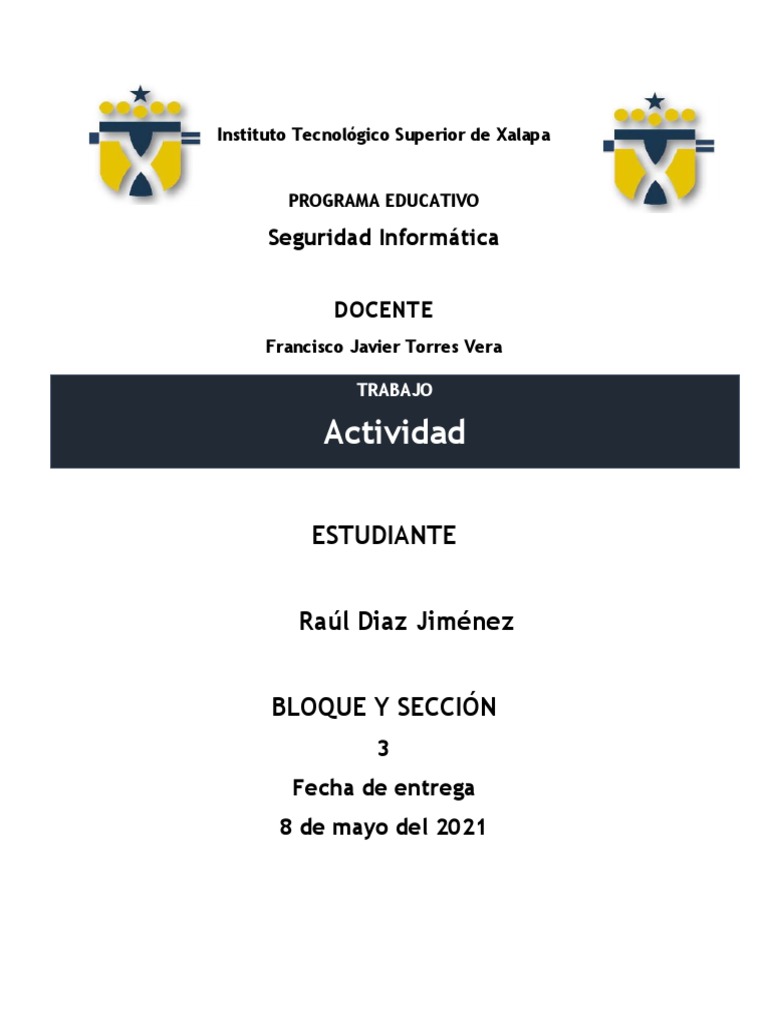 Instituto Tecnológico Superior de Xalapa

PROGRAMA EDUCATIVO

Seguridad Informática

DOCENTE

Francisco Javier Torres Vera

TRABAJO

Actividad

ESTUDIANTE

Raúl Diaz Jiménez

BLOQUE Y SECCIÓN

3

Fecha de entrega

8 de mayo del 2021